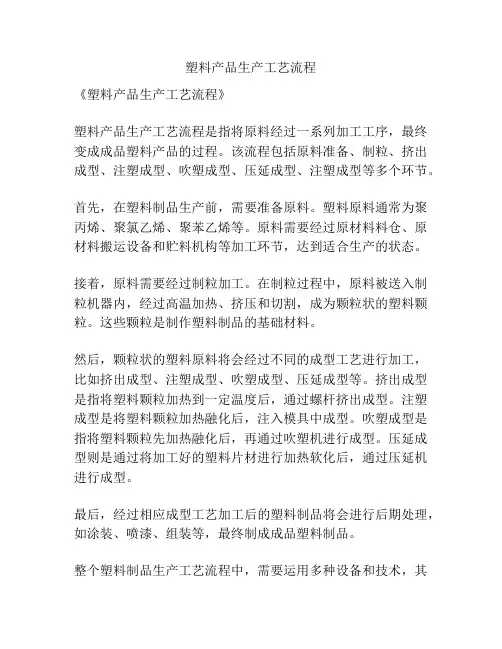 塑料产品生产工艺流程

《塑料产品生产工艺流程》

塑料产品生产工艺流程是指将原料经过一系列加工工序，最终变成成品塑料产品的过程。该流程包括原料准备、制粒、挤出成型、注塑成型、吹塑成型、压延成型、注塑成型等多个环节。

首先，在塑料制品生产前，需要准备原料。塑料原料通常为聚丙烯、聚氯乙烯、聚苯乙烯等。原料需要经过原材料料仓、原材料搬运设备和贮料机构等加工环节，达到适合生产的状态。

接着，原料需要经过制粒加工。在制粒过程中，原料被送入制粒机器内，经过高温加热、挤压和切割，成为颗粒状的塑料颗粒。这些颗粒是制作塑料制品的基础材料。

然后，颗粒状的塑料原料将会经过不同的成型工艺进行加工，比如挤出成型、注塑成型、吹塑成型、压延成型等。挤出成型是指将塑料颗粒加热到一定温度后，通过螺杆挤出成型。注塑成型是将塑料颗粒加热融化后，注入模具中成型。吹塑成型是指将塑料颗粒先加热融化后，再通过吹塑机进行成型。压延成型则是通过将加工好的塑料片材进行加热软化后，通过压延机进行成型。

最后，经过相应成型工艺加工后的塑料制品将会进行后期处理，如涂装、喷漆、组装等，最终制成成品塑料制品。

整个塑料制品生产工艺流程中，需要运用多种设备和技术，其